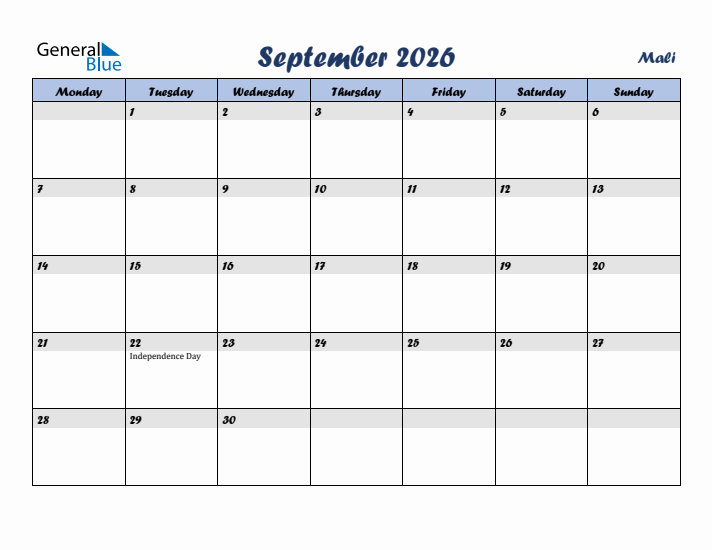 General Blue

September 2026

Mali

| Monday | Tuesday | Wednesday | Thursday | Friday | Saturday | Sunday |
|---|---|---|---|---|---|---|
| | 1 | 2 | 3 | 4 | 5 | 6 |
| 7 | 8 | 9 | 10 | 11 | 12 | 13 |
| 14 | 15 | 16 | 17 | 18 | 19 | 20 |
| 21 | 22 Independence Day | 23 | 24 | 25 | 26 | 27 |
| 28 | 29 | 30 | | | | |